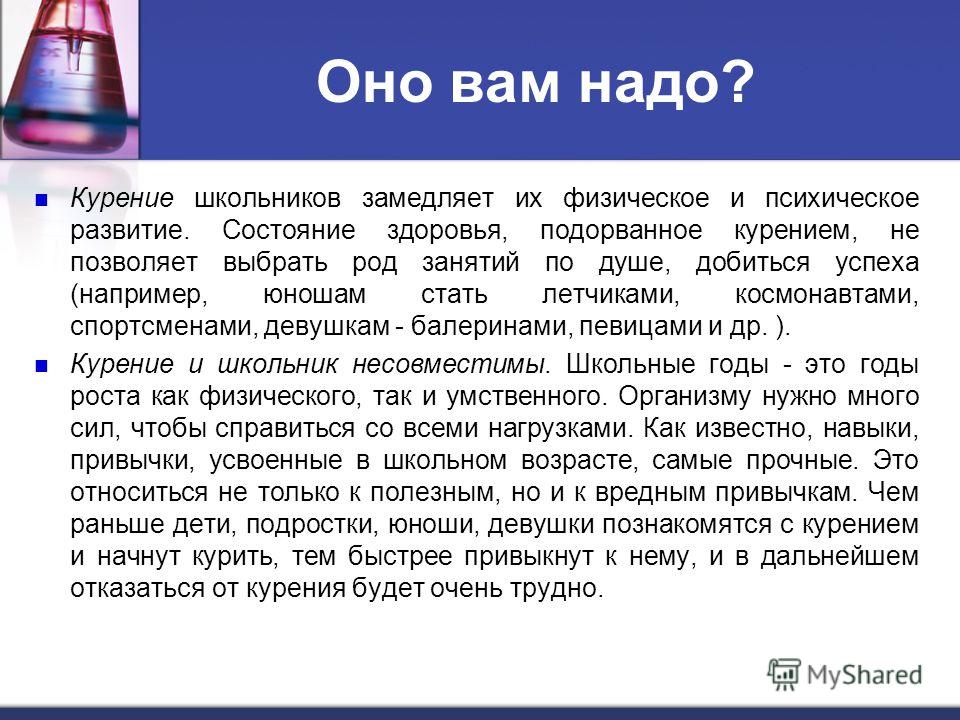 Оно вам надо?

Курение школьников замедляет их физическое и психическое развитие. Состояние здоровья, подорванное курением, не позволяет выбрать род занятий по душе, добиться успеха (например, юношам стать летчиками, космонавтами, спортсменами, девушкам - балеринами, певицами и др. ).

Курение и школьник несовместимы. Школьные годы - это годы роста как физического, так и умственного. Организму нужно много сил, чтобы справиться со всеми нагрузками. Как известно, навыки, привычки, усвоенные в школьном возрасте, самые прочные. Это относиться не только к полезным, но и к вредным привычкам. Чем раньше дети, подростки, юноши, девушки познакомятся с курением и начнут курить, тем быстрее привыкнут к нему, и в дальнейшем отказаться от курения будет очень трудно.

MyShared